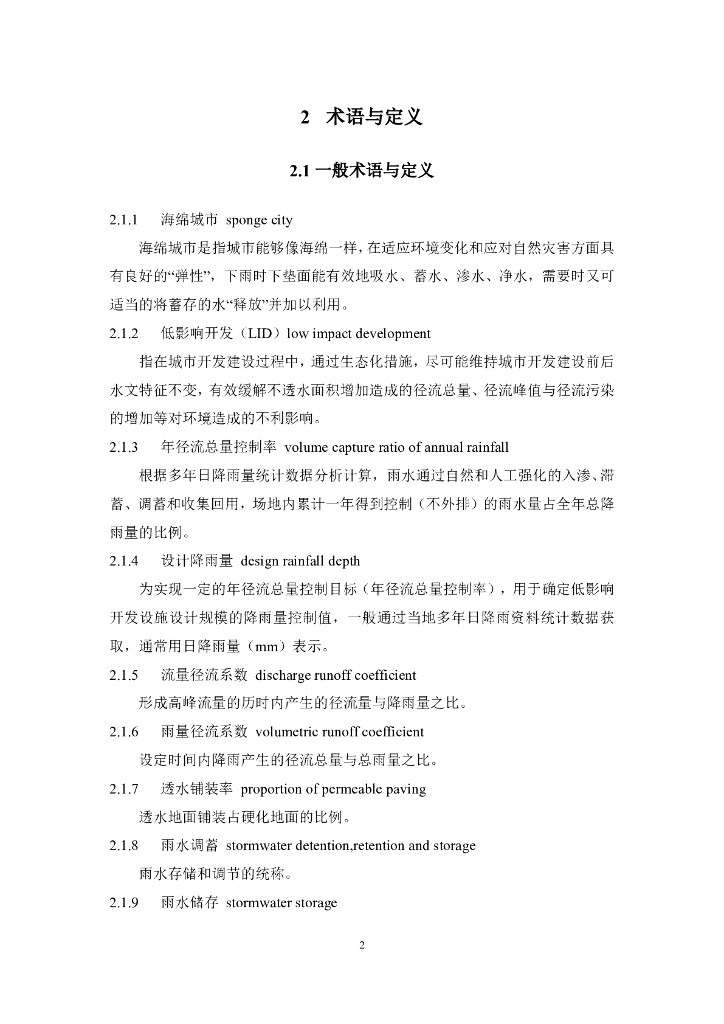 2 术语与定义

2.1 一般术语与定义

2.1.1 海绵城市 sponge city

海绵城市是指城市能够像海绵一样，在适应环境变化和应对自然灾害方面具有良好的“弹性”，下雨时下垫面能有效地吸水、蓄水、渗水、净水，需要时又可适当的将蓄存的水“释放”并加以利用。

2.1.2 低影响开发（LID）low impact development

指在城市开发建设过程中，通过生态化措施，尽可能维持城市开发建设前后水文特征不变，有效缓解不透水面积增加造成的径流总量、径流峰值与径流污染的增加等对环境造成的不利影响。

2.1.3 年径流总量控制率 volume capture ratio of annual rainfall

根据多年日降雨量统计数据分析计算，雨水通过自然和人工强化的入渗、滞蓄、调蓄和收集回用，场地内累计一年得到控制（不外排）的雨水量占全年总降雨量的比例。

2.1.4 设计降雨量 design rainfall depth

为实现一定的年径流总量控制目标（年径流总量控制率），用于确定低影响开发设施设计规模的降雨量控制值，一般通过当地多年日降雨资料统计数据获取，通常用日降雨量（mm）表示。

2.1.5 流量径流系数 discharge runoff coefficient

形成高峰流量的历时内产生的径流量与降雨量之比。

2.1.6 雨量径流系数 volumetric runoff coefficient

设定时间内降雨产生的径流总量与总雨量之比。

2.1.7 透水铺装率 proportion of permeable paving

透水地面铺装占硬化地面的比例。

2.1.8 雨水调蓄 stormwater detention,retention and storage

雨水存储和调节的统称。

2.1.9 雨水储存 stormwater storage

2